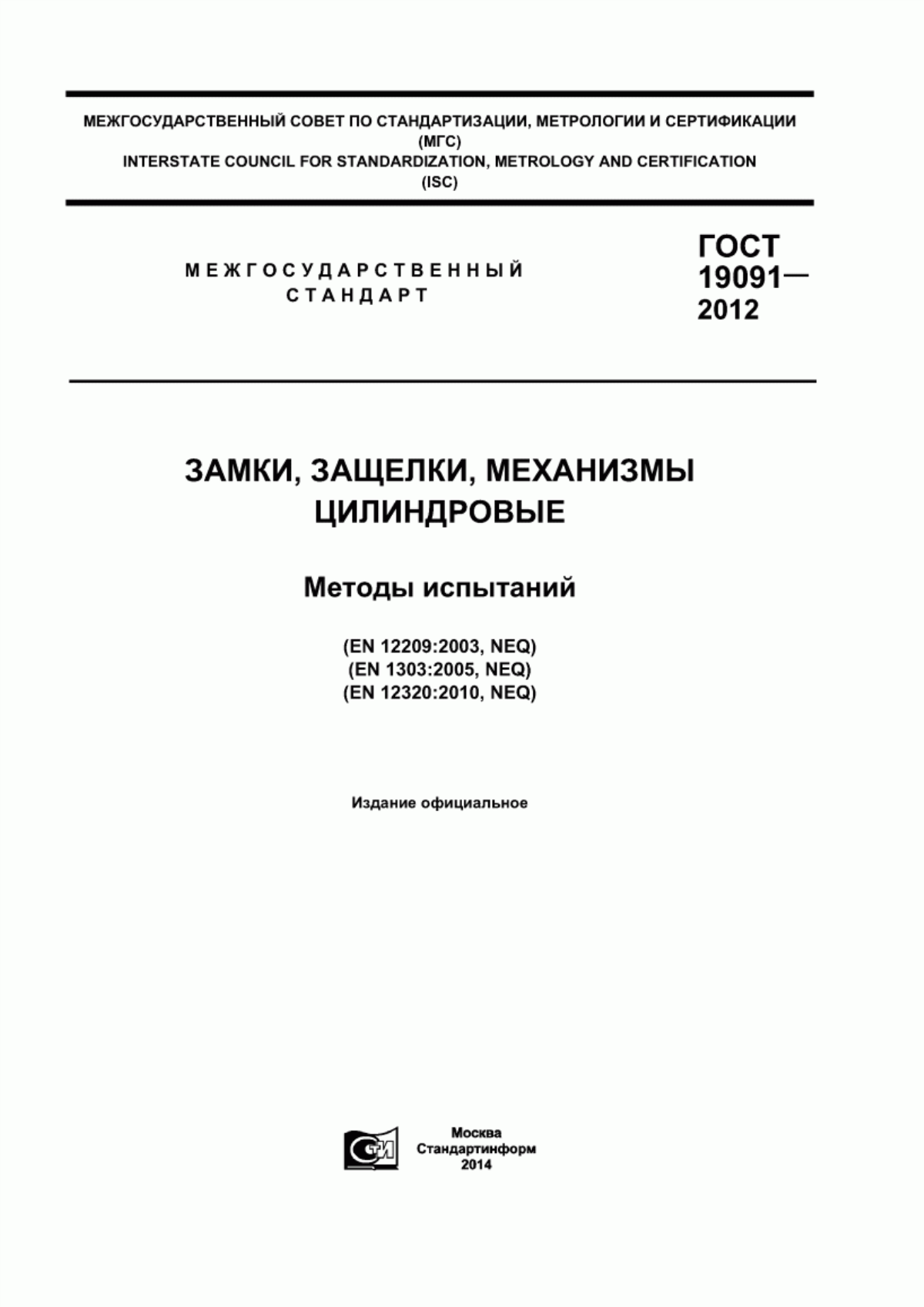 МЕЖГОСУДАРСТВЕННЫЙ СОВЕТ ПО СТАНДАРТИЗАЦИИ, МЕТРОЛОГИИ И СЕРТИФИКАЦИИ (МГС)
INTERSTATE COUNCIL FOR STANDARDIZATION, METROLOGY AND CERTIFICATION (ISC)

МЕЖГОСУДАРСТВЕННЫЙ СТАНДАРТ

ГОСТ 19091— 2012

ЗАМКИ, ЗАЩЕЛКИ, МЕХАНИЗМЫ ЦИЛИНДРОВЫЕ

Методы испытаний

(EN 12209:2003, NEQ)
(EN 1303:2005, NEQ)
(EN 12320:2010, NEQ)

Издание официальное

СТИ

Москва
Стандартинформ
2014